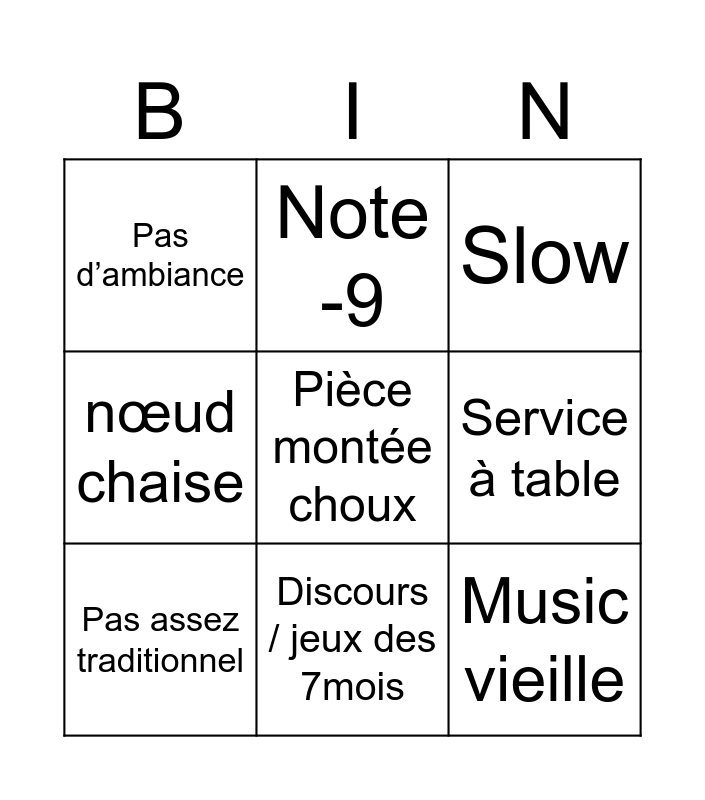 | B | I | N |
|---|---|---|
| Pas d'ambiance | Note -9 | Slow |
| nœud chaise | Pièce montée choux | Service à table |
| Pas assez traditionnel | Discours / jeux des 7mois | Music vieille |